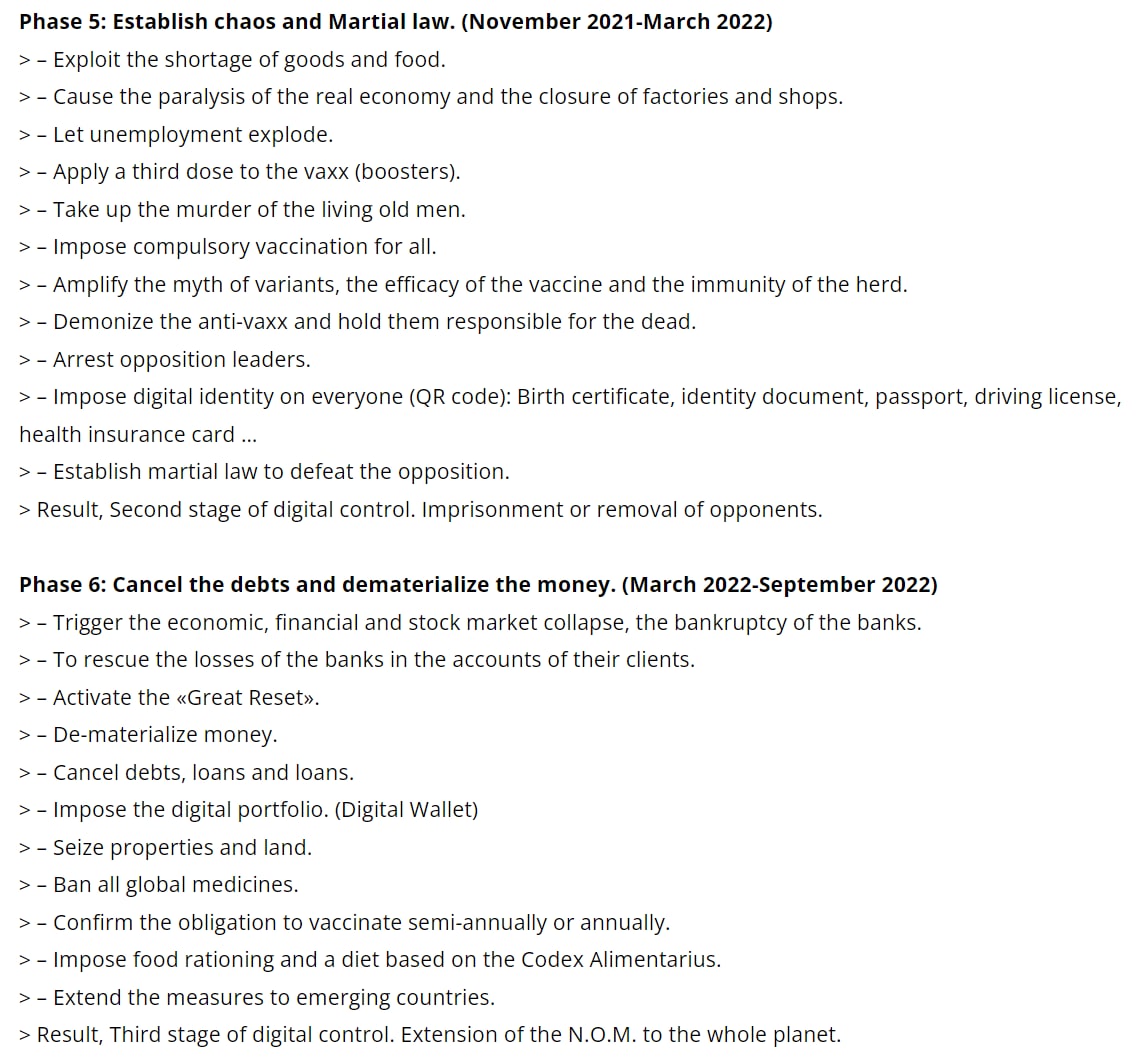 **Phase 5: Establish chaos and Martial law. (November 2021-March 2022)**
> – Exploit the shortage of goods and food.
> – Cause the paralysis of the real economy and the closure of factories and shops.
> – Let unemployment explode.
> – Apply a third dose to the vaxx (boosters).
> – Take up the murder of the living old men.
> – Impose compulsory vaccination for all.
> – Amplify the myth of variants, the efficacy of the vaccine and the immunity of the herd.
> – Demonize the anti-vaxx and hold them responsible for the dead.
> – Arrest opposition leaders.
> – Impose digital identity on everyone (QR code): Birth certificate, identity document, passport, driving license, health insurance card ...
> – Establish martial law to defeat the opposition.
> Result, Second stage of digital control. Imprisonment or removal of opponents.

**Phase 6: Cancel the debts and dematerialize the money. (March 2022-September 2022)**
> – Trigger the economic, financial and stock market collapse, the bankruptcy of the banks.
> – To rescue the losses of the banks in the accounts of their clients.
> – Activate the «Great Reset».
> – De-materialize money.
> – Cancel debts, loans and loans.
> – Impose the digital portfolio. (Digital Wallet)
> – Seize properties and land.
> – Ban all global medicines.
> – Confirm the obligation to vaccinate semi-annually or annually.
> – Impose food rationing and a diet based on the Codex Alimentarius.
> – Extend the measures to emerging countries.
> Result, Third stage of digital control. Extension of the N.O.M. to the whole planet.